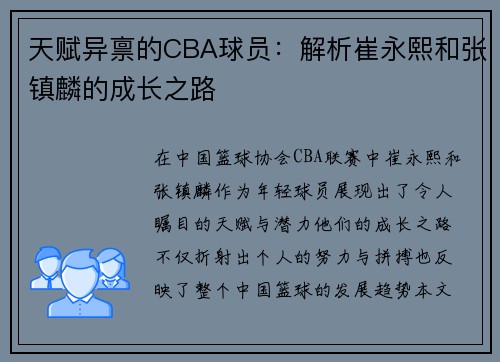 天赋异禀的CBA球员：解析崔永熙和张镇麟的成长之路

在中国篮球协会CBA联赛中崔永熙和张镇麟作为年轻球员展现出了令人瞩目的天赋与潜力他们的成长之路不仅折射出个人的努力与拼搏也反映了整个中国篮球的发展趋势本文